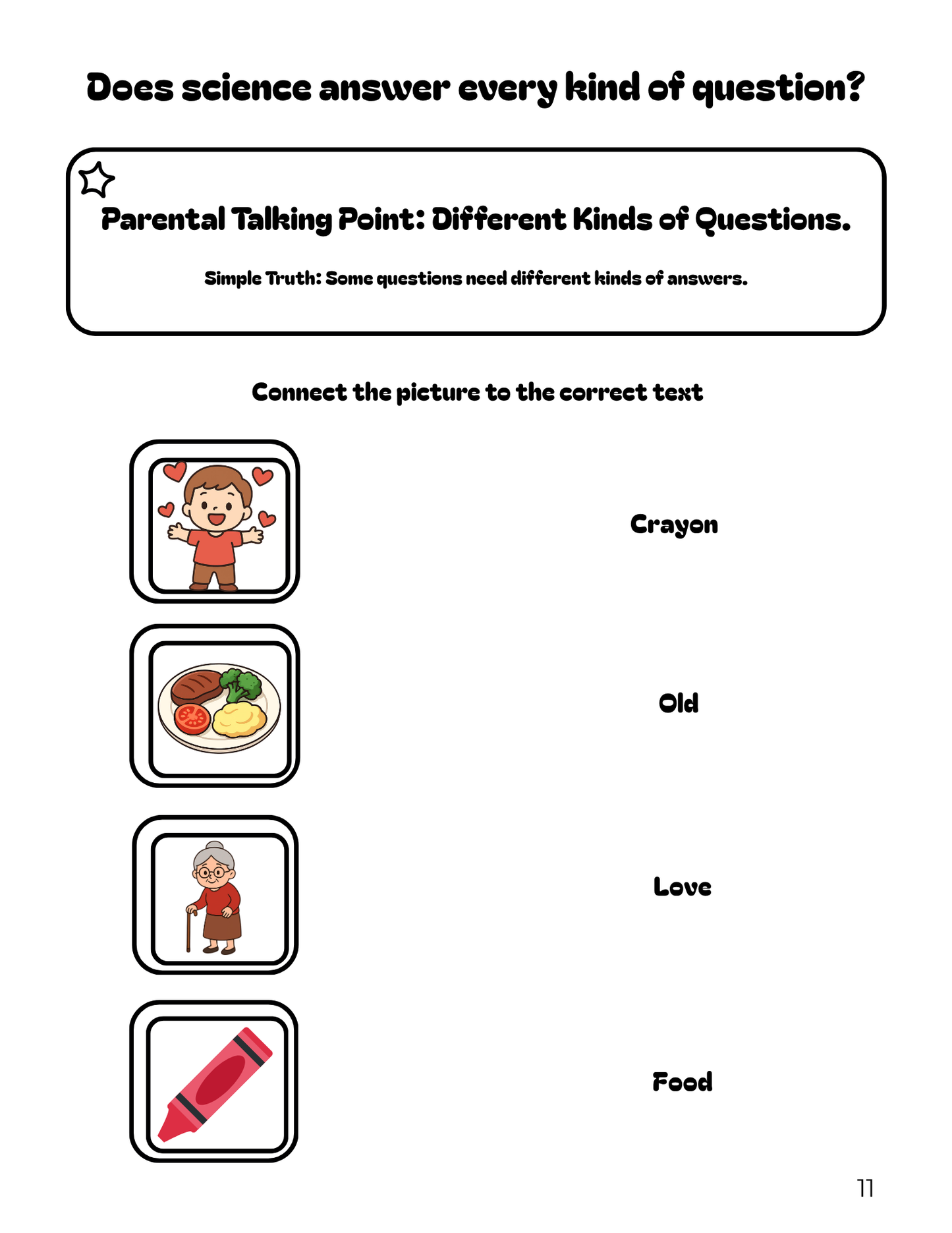 Does science answer every kind of question?

Parental Talking Point: Different Kinds of Questions.

Simple Truth: Some questions need different kinds of answers.

Connect the picture to the correct text

Crayon

Old

Love

Food

11